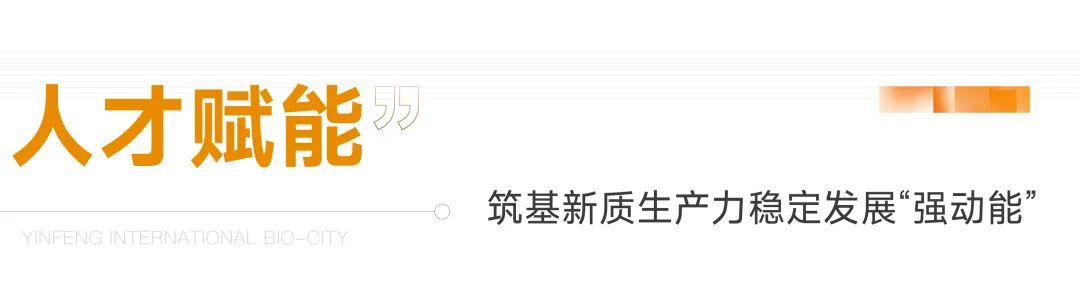 人才赋能”

筑基新质生产力稳定发展“强动能”

YINFENG INTERNATIONAL BIO-CITY